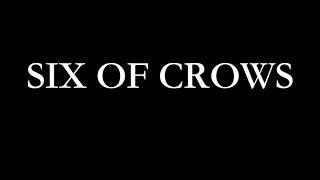 SIX OF CROWS